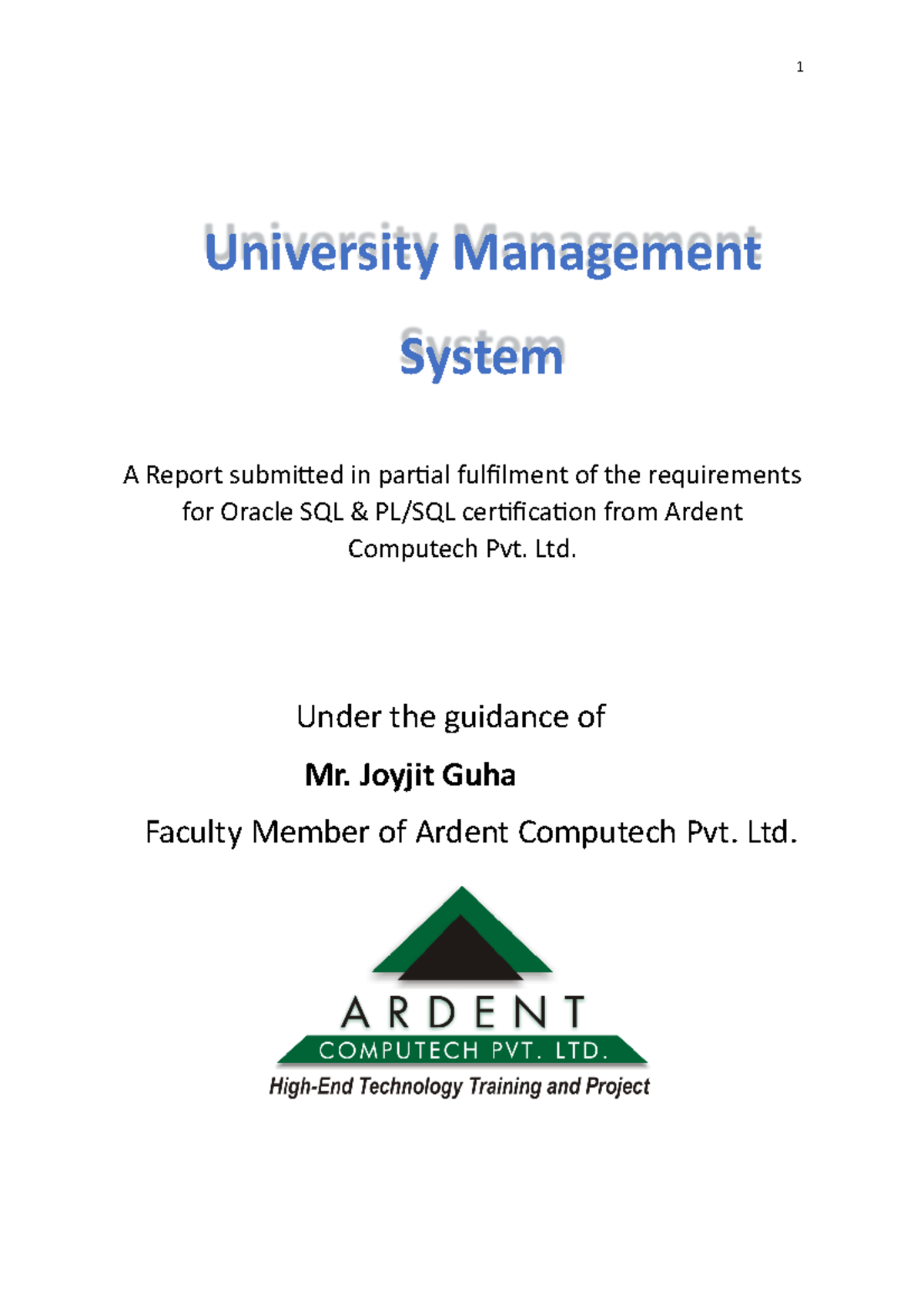 1

University Management System

A Report submitted in partial fulfilment of the requirements for Oracle SQL & PL/SQL certification from Ardent Computech Pvt. Ltd.

Under the guidance of

Mr. Joyjit Guha

Faculty Member of Ardent Computech Pvt. Ltd.

ARDENT

COMPUTECH PVT. LTD.

High-End Technology Training and Project